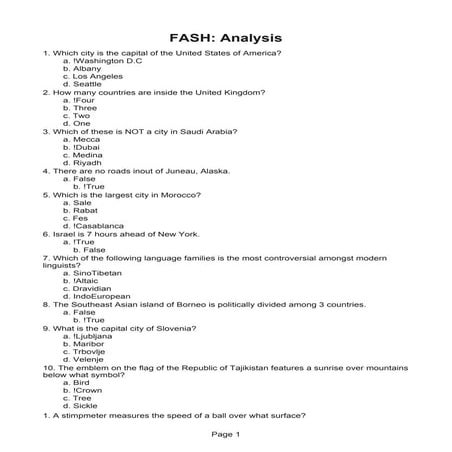 FASH: Analysis

1. Which city is the capital of the United States of America?
a. !Washington D.C
b. Albany
c. Los Angeles
d. Seattle
2. How many countries are inside the United Kingdom?
a. !Four
b. Three
c. Two
d. One
3. Which of these is NOT a city in Saudi Arabia?
a. Mecca
b. !Dubai
c. Medina
d. Riyadh
4. There are no roads inout of Juneau, Alaska.
a. False
b. !True
5. Which is the largest city in Morocco?
a. Sale
b. Rabat
c. Fes
d. !Casablanca
6. Israel is 7 hours ahead of New York.
a. !True
b. False
7. Which of the following language families is the most controversial amongst modern linguists?
a. SinoTibetan
b. !Altaic
c. Dravidian
d. IndoEuropean
8. The Southeast Asian island of Borneo is politically divided among 3 countries.
a. False
b. !True
9. What is the capital city of Slovenia?
a. !Ljubljana
b. Maribor
c. Trbovlje
d. Velenje
10. The emblem on the flag of the Republic of Tajikistan features a sunrise over mountains below what symbol?
a. Bird
b. !Crown
c. Tree
d. Sickle
1. A stimpmeter measures the speed of a ball over what surface?

Page 1